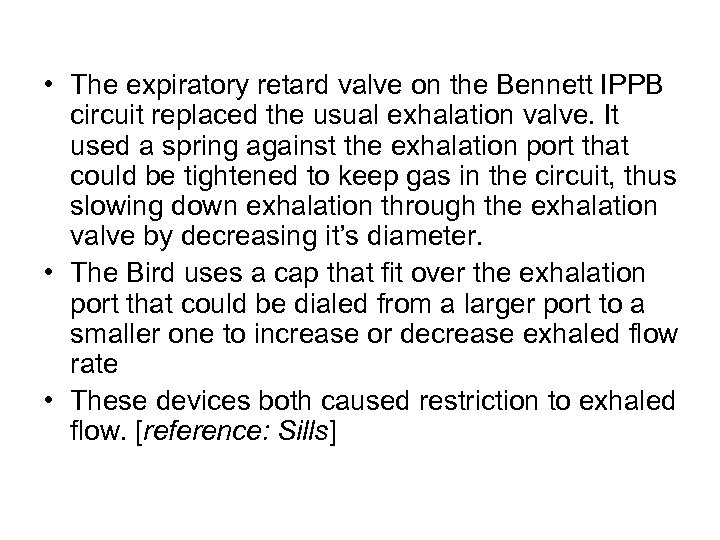 • The expiratory retard valve on the Bennett IPPB circuit replaced the usual exhalation valve. It used a spring against the exhalation port that could be tightened to keep gas in the circuit, thus slowing down exhalation through the exhalation valve by decreasing it's diameter.
• The Bird uses a cap that fit over the exhalation port that could be dialed from a larger port to a smaller one to increase or decrease exhaled flow rate
• These devices both caused restriction to exhaled flow. [reference: Sills]